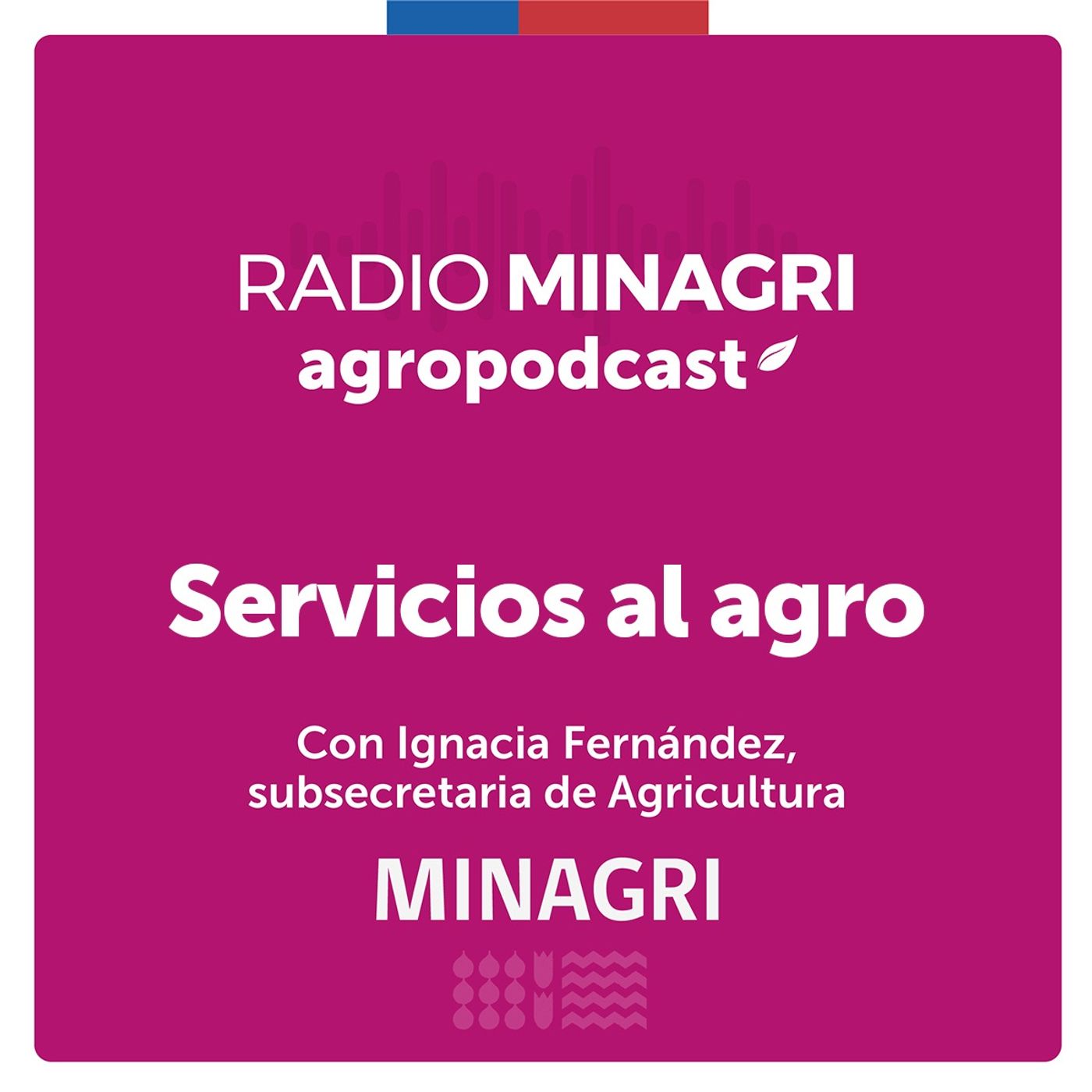 RADIO MINAGRI
agropodcast

Servicios al agro

Con Ignacia Fernández, subsecretaria de Agricultura

MINAGRI